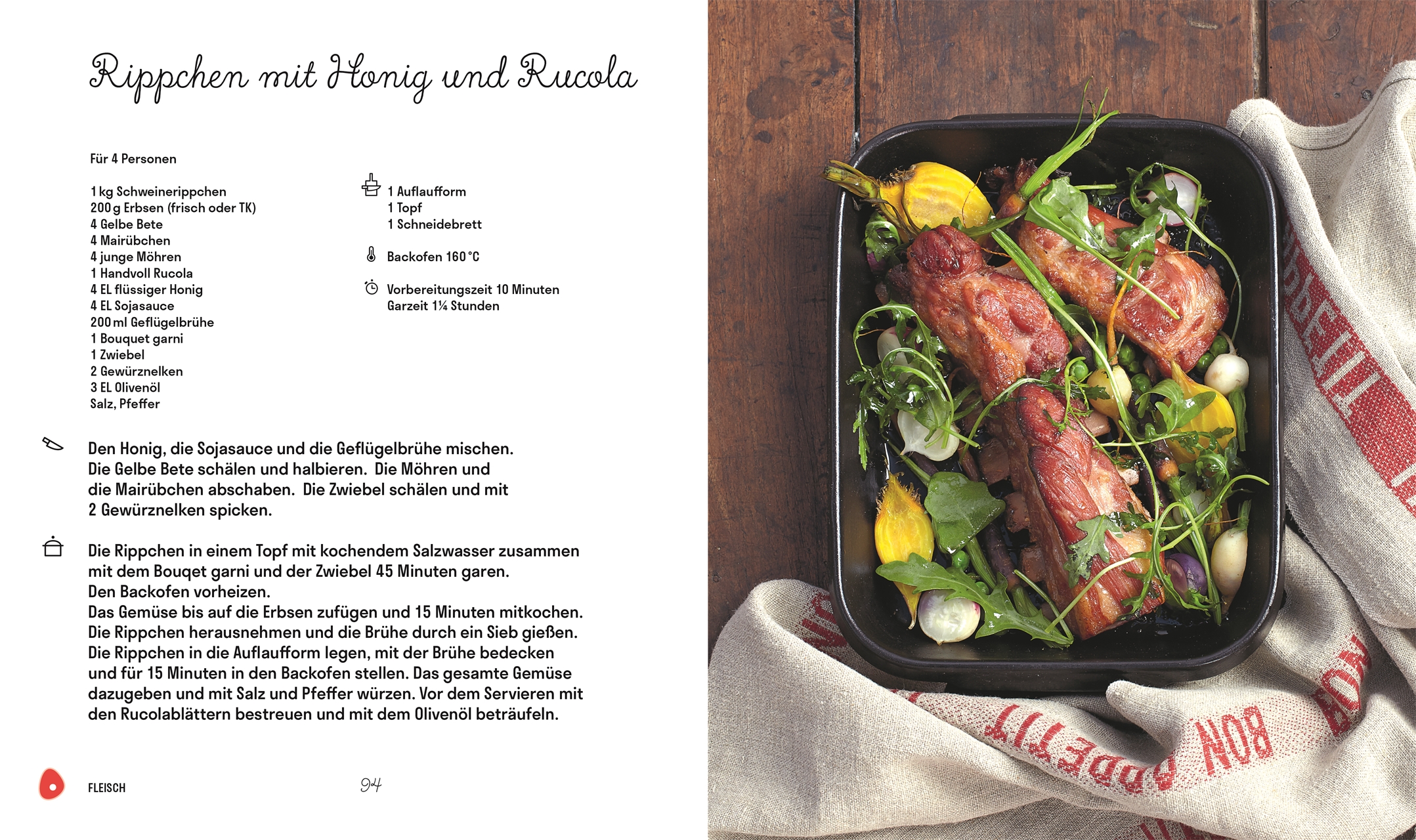 Rippchen mit Honig und Rucola

Für 4 Personen

1 kg Schweinerippchen
200 g Erbsen (frisch oder TK)
4 Gelbe Bete
4 Mairübchen
4 junge Möhren
1 Handvoll Rucola
4 EL flüssiger Honig
4 EL Sojasauce
200 ml Geflügelbrühe
1 Bouquet garni
1 Zwiebel
2 Gewürznelken
3 EL Olivenöl
Salz, Pfeffer

1 Auflaufform
1 Topf
1 Schneidebrett

Backofen 160 °C

Vorbereitungszeit 10 Minuten
Garzeit 1¼ Stunden

Den Honig, die Sojasauce und die Geflügelbrühe mischen. Die Gelbe Bete schälen und halbieren. Die Möhren und die Mairübchen abschaben. Die Zwiebel schälen und mit 2 Gewürznelken spicken.

Die Rippchen in einem Topf mit kochendem Salzwasser zusammen mit dem Bouqet garni und der Zwiebel 45 Minuten garen.
Den Backofen vorheizen.
Das Gemüse bis auf die Erbsen zufügen und 15 Minuten mitkochen.
Die Rippchen herausnehmen und die Brühe durch ein Sieb gießen.
Die Rippchen in die Auflaufform legen, mit der Brühe bedecken und für 15 Minuten in den Backofen stellen. Das gesamte Gemüse dazugeben und mit Salz und Pfeffer würzen. Vor dem Servieren mit den Rucolablättern bestreuen und mit dem Olivenöl beträufeln.

FLEISCH

94

BON APPETIT
BON